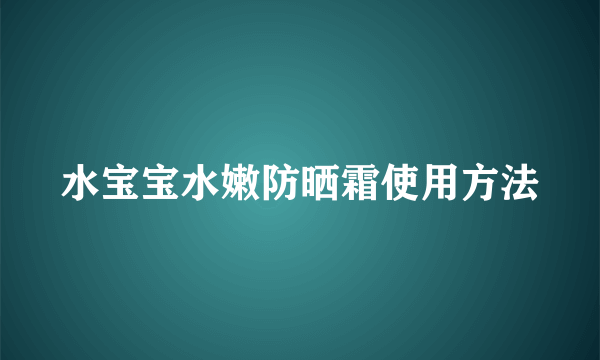 水宝宝水嫩防晒霜使用方法